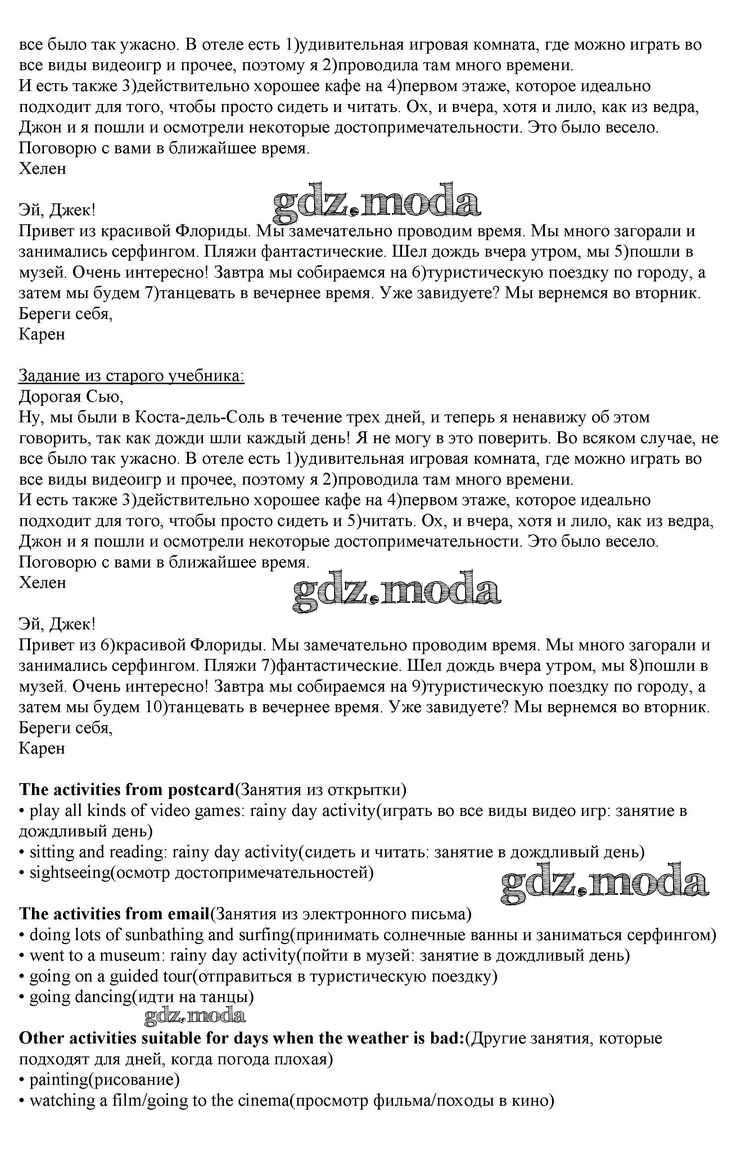 все было так ужасно. В отеле есть 1)удивительная игровая комната, где можно играть во все виды видеоигр и прочее, поэтому я 2)проводила там много времени.
И есть также 3)действительно хорошее кафе на 4)первом этаже, которое идеально подходит для того, чтобы просто сидеть и читать. Ох, и вчера, хотя и лило, как из ведра, Джон и я пошли и осмотрели некоторые достопримечательности. Это было весело. Поговорю с вами в ближайшее время.
Хелен

gdz.moda

Эй, Джек!
Привет из красивой Флориды. Мы замечательно проводим время. Мы много загорали и занимались серфингом. Пляжи фантастические. Шел дождь вчера утром, мы 5)пошли в музей. Очень интересно! Завтра мы собираемся на 6)туристическую поездку по городу, а затем мы будем 7)танцевать в вечернее время. Уже завидуете? Мы вернемся во вторник.
Береги себя,
Карен

Задание из старого учебника:
Дорогая Сью,
Ну, мы были в Коста-дель-Соль в течение трех дней, и теперь я ненавижу об этом говорить, так как дожди шли каждый день! Я не могу в это поверить. Во всяком случае, не все было так ужасно. В отеле есть 1)удивительная игровая комната, где можно играть во все виды видеоигр и прочее, поэтому я 2)проводила там много времени.
И есть также 3)действительно хорошее кафе на 4)первом этаже, которое идеально подходит для того, чтобы просто сидеть и 5)читать. Ох, и вчера, хотя и лило, как из ведра, Джон и я пошли и осмотрели некоторые достопримечательности. Это было весело. Поговорю с вами в ближайшее время.
Хелен

gdz.moda

Эй, Джек!
Привет из 6)красивой Флориды. Мы замечательно проводим время. Мы много загорали и занимались серфингом. Пляжи 7)фантастические. Шел дождь вчера утром, мы 8)пошли в музей. Очень интересно! Завтра мы собираемся на 9)туристическую поездку по городу, а затем мы будем 10)танцевать в вечернее время. Уже завидуете? Мы вернемся во вторник.
Береги себя,
Карен

**The activities from postcard**(Занятия из открытки)
• play all kinds of video games: rainy day activity(играть во все виды видео игр: занятие в дождливый день)
• sitting and reading: rainy day activity(сидеть и читать: занятие в дождливый день)
• sightseeing(осмотр достопримечательностей)

gdz.moda

**The activities from email**(Занятия из электронного письма)
• doing lots of sunbathing and surfing(принимать солнечные ванны и заниматься серфингом)
• went to a museum: rainy day activity(пойти в музей: занятие в дождливый день)
• going on a guided tour(отправиться в туристическую поездку)
• going dancing(идти на танцы)

gdz.moda

**Other activities suitable for days when the weather is bad:**(Другие занятия, которые подходят для дней, когда погода плохая)
• painting(рисование)
• watching a film/going to the cinema(просмотр фильма/походы в кино)